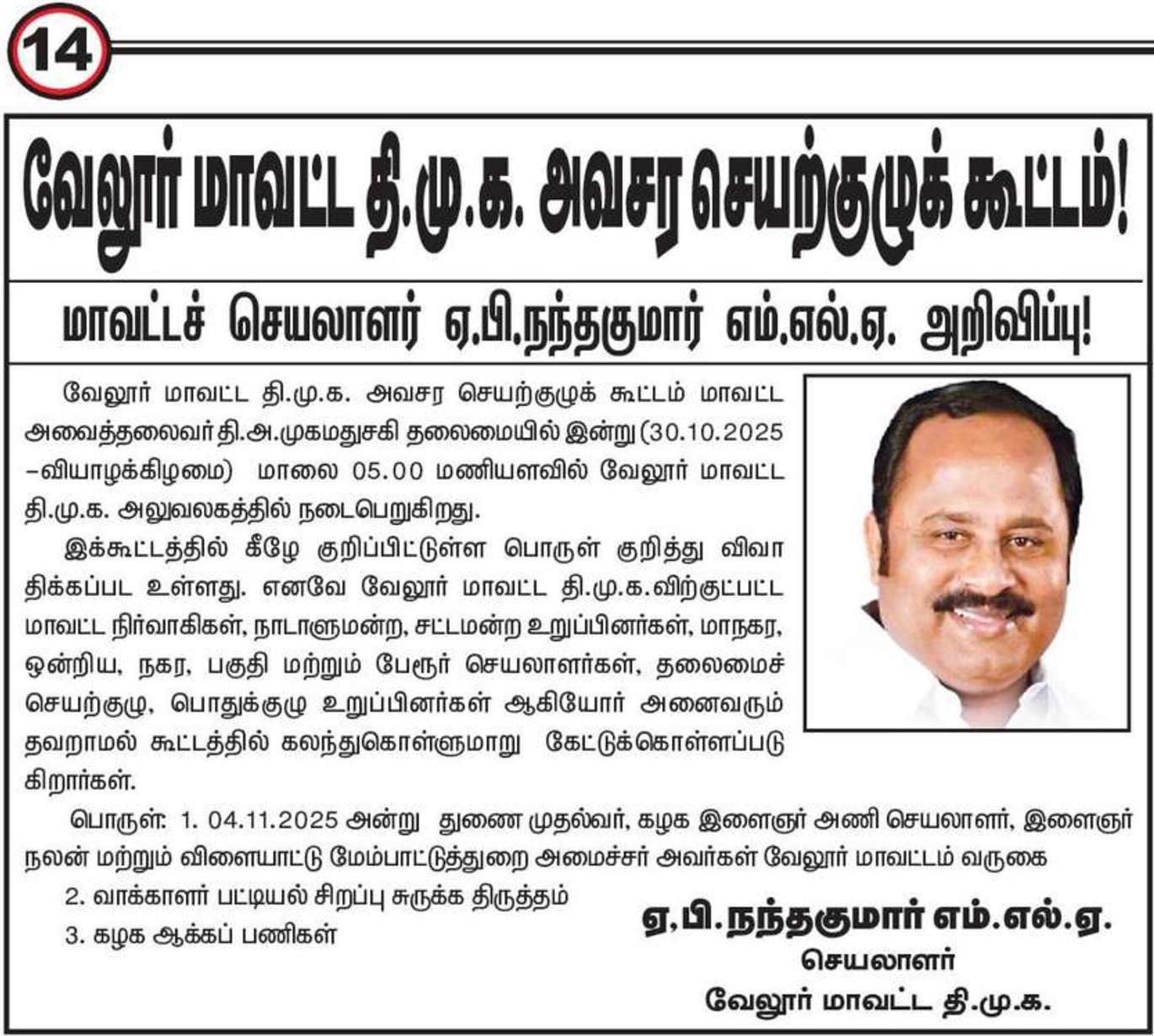 14

வேலூர் மாவட்ட தி.மு.க. அவசர செயற்குழுக் கூட்டம்!

மாவட்டச் செயலாளர் ஏ.பி.நந்தகுமார் எம்.எல்.ஏ. அறிவிப்பு!

வேலூர் மாவட்ட தி.மு.க. அவசர செயற்குழுக் கூட்டம் மாவட்ட அவைத்தலைவர் தி.அ.முகமதுசகி தலைமையில் இன்று (30.10.2025 –வியாழக்கிழமை) மாலை 05.00 மணியளவில் வேலூர் மாவட்ட தி.மு.க. அலுவலகத்தில் நடைபெறுகிறது.

இக்கூட்டத்தில் கீழே குறிப்பிட்டுள்ள பொருள் குறித்து விவாதிக்கப்பட உள்ளது. எனவே வேலூர் மாவட்ட தி.மு.க.விற்குட்பட்ட மாவட்ட நிர்வாகிகள், நாடாளுமன்ற, சட்டமன்ற உறுப்பினர்கள், மாநகர, ஒன்றிய, நகர, பகுதி மற்றும் பேரூர் செயலாளர்கள், தலைமைச் செயற்குழு, பொதுக்குழு உறுப்பினர்கள் ஆகியோர் அனைவரும் தவறாமல் கூட்டத்தில் கலந்துகொள்ளுமாறு கேட்டுக்கொள்ளப்படுகிறார்கள்.

பொருள்: 1. 04.11.2025 அன்று துணை முதல்வர், கழக இளைஞர் அணி செயலாளர், இளைஞர் நலன் மற்றும் விளையாட்டு மேம்பாட்டுத்துறை அமைச்சர் அவர்கள் வேலூர் மாவட்டம் வருகை

2. வாக்காளர் பட்டியல் சிறப்பு சுருக்க திருத்தம்

3. கழக ஆக்கப் பணிகள்

ஏ.பி.நந்தகுமார் எம்.எல்.ஏ.
செயலாளர்
வேலூர் மாவட்ட தி.மு.க.